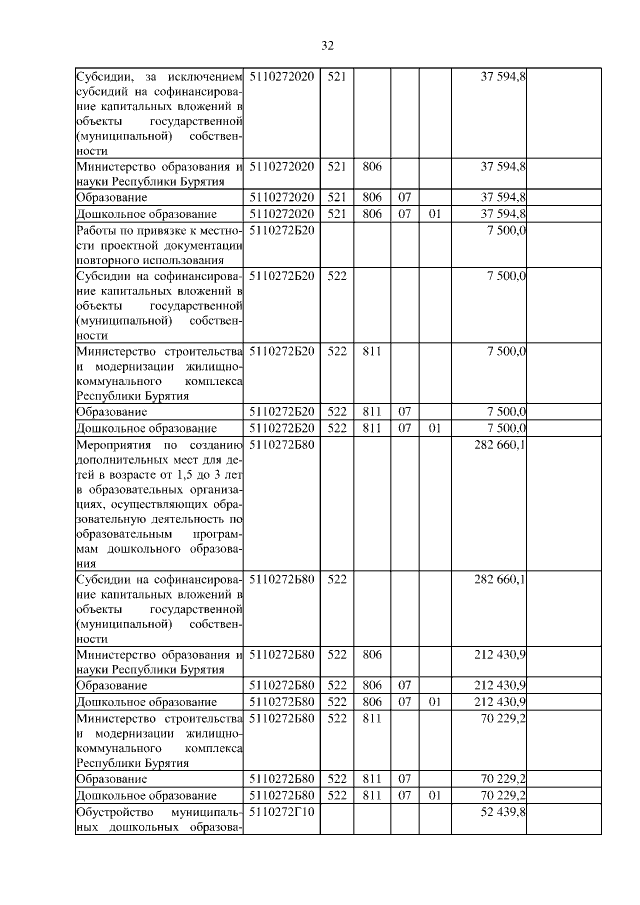 32

| | | | | | | | |
|---|---|---|---|---|---|---|---|
| Субсидии, за исключением субсидий на софинансирование капитальных вложений в объекты государственной (муниципальной) собственности | 5110272020 | 521 | | | | 37 594,8 | |
| Министерство образования и науки Республики Бурятия | 5110272020 | 521 | 806 | | | 37 594,8 | |
| Образование | 5110272020 | 521 | 806 | 07 | | 37 594,8 | |
| Дошкольное образование | 5110272020 | 521 | 806 | 07 | 01 | 37 594,8 | |
| Работы по привязке к местности проектной документации повторного использования | 5110272Б20 | | | | | 7 500,0 | |
| Субсидии на софинансирование капитальных вложений в объекты государственной (муниципальной) собственности | 5110272Б20 | 522 | | | | 7 500,0 | |
| Министерство строительства и модернизации жилищно-коммунального комплекса Республики Бурятия | 5110272Б20 | 522 | 811 | | | 7 500,0 | |
| Образование | 5110272Б20 | 522 | 811 | 07 | | 7 500,0 | |
| Дошкольное образование | 5110272Б20 | 522 | 811 | 07 | 01 | 7 500,0 | |
| Мероприятия по созданию дополнительных мест для детей в возрасте от 1,5 до 3 лет в образовательных организациях, осуществляющих образовательную деятельность по образовательным программам дошкольного образования | 5110272Б80 | | | | | 282 660,1 | |
| Субсидии на софинансирование капитальных вложений в объекты государственной (муниципальной) собственности | 5110272Б80 | 522 | | | | 282 660,1 | |
| Министерство образования и науки Республики Бурятия | 5110272Б80 | 522 | 806 | | | 212 430,9 | |
| Образование | 5110272Б80 | 522 | 806 | 07 | | 212 430,9 | |
| Дошкольное образование | 5110272Б80 | 522 | 806 | 07 | 01 | 212 430,9 | |
| Министерство строительства и модернизации жилищно-коммунального комплекса Республики Бурятия | 5110272Б80 | 522 | 811 | | | 70 229,2 | |
| Образование | 5110272Б80 | 522 | 811 | 07 | | 70 229,2 | |
| Дошкольное образование | 5110272Б80 | 522 | 811 | 07 | 01 | 70 229,2 | |
| Обустройство муниципальных дошкольных образова- | 5110272Г10 | | | | | 52 439,8 | |